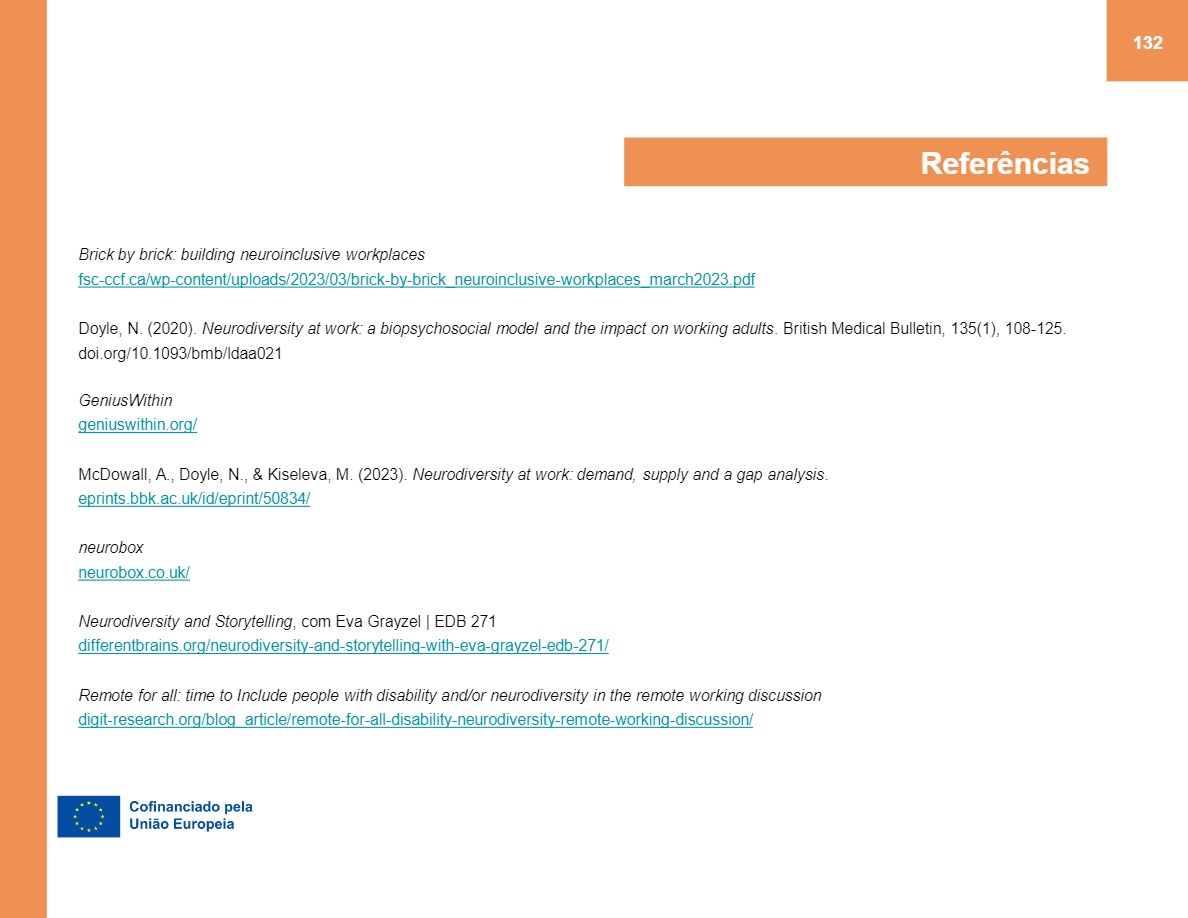 132

Referências

Brick by brick: building neuroinclusive workplaces
fsc-ccf.ca/wp-content/uploads/2023/03/brick-by-brick_neuroinclusive-workplaces_march2023.pdf

Doyle, N. (2020). Neurodiversity at work: a biopsychosocial model and the impact on working adults. British Medical Bulletin, 135(1), 108-125. doi.org/10.1093/bmb/ldaa021

GeniusWithin
geniuswithin.org/

McDowall, A., Doyle, N., & Kiseleva, M. (2023). Neurodiversity at work: demand, supply and a gap analysis.
eprints.bbk.ac.uk/id/eprint/50834/

neurobox
neurobox.co.uk/

Neurodiversity and Storytelling, com Eva Grayzel | EDB 271
differentbrains.org/neurodiversity-and-storytelling-with-eva-grayzel-edb-271/

Remote for all: time to Include people with disability and/or neurodiversity in the remote working discussion
digit-research.org/blog_article/remote-for-all-disability-neurodiversity-remote-working-discussion/

Cofinanciado pela
União Europeia